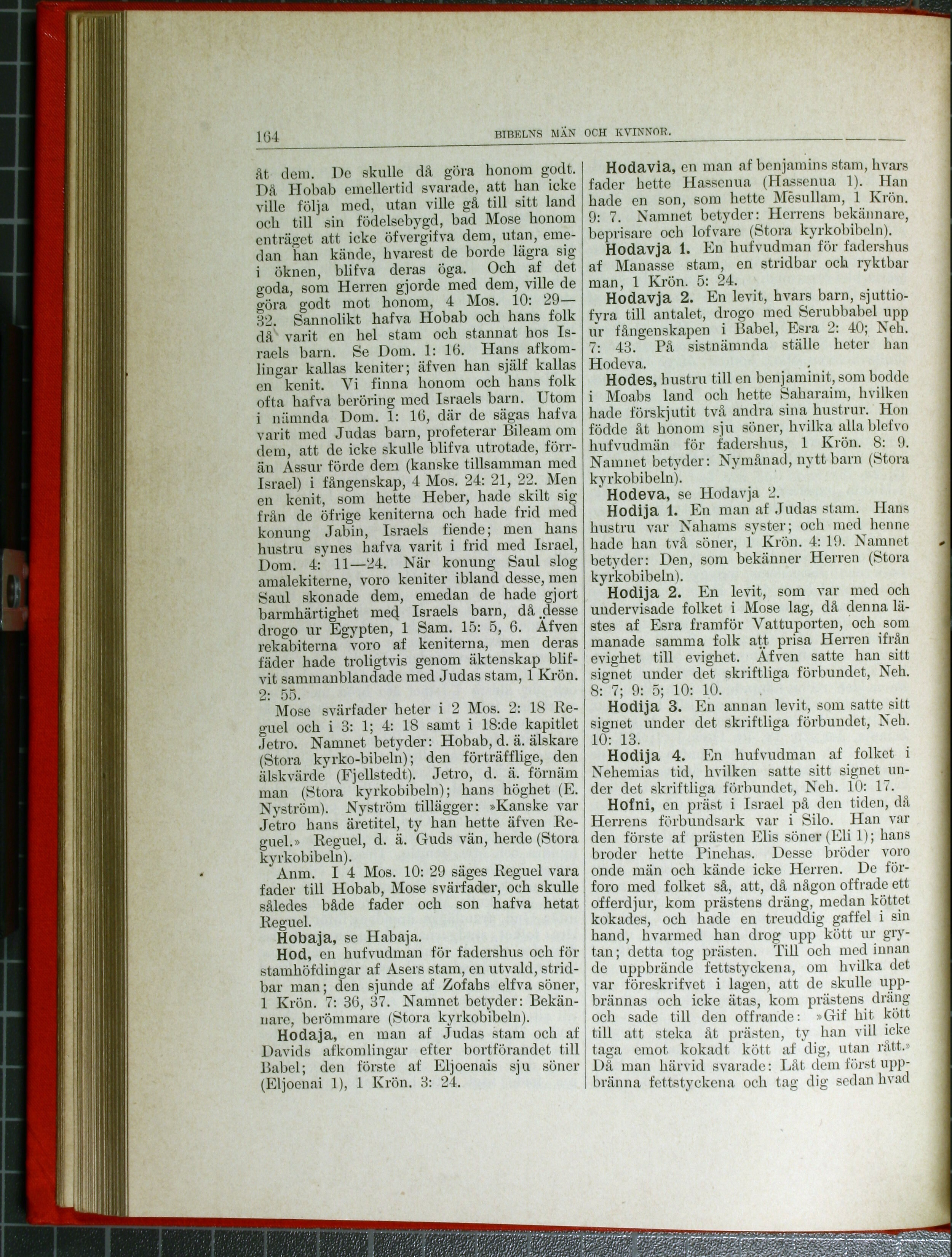 164 BIBELNS MÄN OCH KVINNOR.

åt dem. De skulle då göra honom godt. Då Hobab emellertid svarade, att han icke ville följa med, utan ville gå till sitt land och till sin födelsebygd, bad Mose honom enträget att icke öfvergifva dem, utan, emedan han kände, hvarest de borde lägra sig i öknen, blifva deras öga. Och af det goda, som Herren gjorde med dem, ville de göra godt mot honom, 4 Mos. 10: 29—32. Sannolikt hafva Hobab och hans folk då varit en hel stam och stannat hos Israels barn. Se Dom. 1: 16. Hans afkomlingar kallas keniter; äfven han själf kallas en kenit. Vi finna honom och hans folk ofta hafva beröring med Israels barn. Utom i nämnda Dom. 1: 16, där de sägas hafva varit med Judas barn, profeterar Bileam om dem, att de icke skulle blifva utrotade, förrän Assur förde dem (kanske tillsamman med Israel) i fångenskap, 4 Mos. 24: 21, 22. Men en kenit, som hette Heber, hade skilt sig från de öfrige keniterna och hade frid med konung Jabin, Israels fiende; men hans hustru synes hafva varit i frid med Israel, Dom. 4: 11—24. När konung Saul slog amalekiterne, voro keniter ibland desse, men Saul skonade dem, emedan de hade gjort barmhärtighet med Israels barn, då desse drogo ur Egypten, 1 Sam. 15: 5, 6. Äfven rekabiterna voro af keniterna, men deras fäder hade troligtvis genom äktenskap blifvit sammanblandade med Judas stam, 1 Krön. 2: 55.

Mose svärfader heter i 2 Mos. 2: 18 Reguel och i 3: 1; 4: 18 samt i 18:de kapitlet Jetro. Namnet betyder: Hobab, d. ä. älskare (Stora kyrko-bibeln); den förträfflige, den älskvärde (Fjellstedt). Jetro, d. ä. förnäm man (Stora kyrkobibeln); hans höghet (E. Nyström). Nyström tillägger: »Kanske var Jetro hans äretitel, ty han hette äfven Reguel.» Reguel, d. ä. Guds vän, herde (Stora kyrkobibeln).

Anm. I 4 Mos. 10: 29 säges Reguel vara fader till Hobab, Mose svärfader, och skulle således både fader och son hafva hetat Reguel.

Hobaja, se Habaja.

Hod, en hufvudman för fadershus och för stamhöfdingar af Asers stam, en utvald, stridbar man; den sjunde af Zofahs elfva söner, 1 Krön. 7: 36, 37. Namnet betyder: Bekännare, berömmare (Stora kyrkobibeln).

Hodaja, en man af Judas stam och af Davids afkomlingar efter bortförandet till Babel; den förste af Eljoenais sju söner (Eljoenai 1), 1 Krön. 3: 24.

Hodavia, en man af benjamins stam, hvars fader hette Hassenua (Hassenua 1). Han hade en son, som hette Mesullam, 1 Krön. 9: 7. Namnet betyder: Herrens bekännare, beprisare och lofvare (Stora kyrkobibeln).

Hodavja 1. En hufvudman för fadershus af Manasse stam, en stridbar och ryktbar man, 1 Krön. 5: 24.

Hodavja 2. En levit, hvars barn, sjuttiofyra till antalet, drogo med Serubbabel upp ur fångenskapen i Babel, Esra 2: 40; Neh. 7: 43. På sistnämnda ställe heter han Hodeva.

Hodes, hustru till en benjaminit, som bodde i Moabs land och hette Saharaim, hvilken hade förskjutit två andra sina hustrur. Hon födde åt honom sju söner, hvilka alla blefvo hufvudmän för fadershus, 1 Krön. 8: 9. Namnet betyder: Nymånad, nytt barn (Stora kyrkobibeln).

Hodeva, se Hodavja 2.

Hodija 1. En man af Judas stam. Hans hustru var Nahams syster; och med henne hade han två söner, 1 Krön. 4: 19. Namnet betyder: Den, som bekänner Herren (Stora kyrkobibeln).

Hodija 2. En levit, som var med och undervisade folket i Mose lag, då denna lästes af Esra framför Vattuporten, och som manade samma folk att prisa Herren ifrån evighet till evighet. Äfven satte han sitt signet under det skriftliga förbundet, Neh. 8: 7; 9: 5; 10: 10.

Hodija 3. En annan levit, som satte sitt signet under det skriftliga förbundet, Neh. 10: 13.

Hodija 4. En hufvudman af folket i Nehemias tid, hvilken satte sitt signet under det skriftliga förbundet, Neh. 10: 17.

Hofni, en präst i Israel på den tiden, då Herrens förbundsark var i Silo. Han var den förste af prästen Elis söner (Eli 1); hans broder hette Pinehas. Desse bröder voro onde män och kände icke Herren. De förforo med folket så, att, då någon offrade ett offerdjur, kom prästens dräng, medan köttet kokades, och hade en treuddig gaffel i sin hand, hvarmed han drog upp kött ur grytan; detta tog prästen. Till och med innan de uppbrände fettstyckena, om hvilka det var föreskrifvet i lagen, att de skulle uppbrännas och icke ätas, kom prästens dräng och sade till den offrande: »Gif hit kött till att steka åt prästen, ty han vill icke taga emot kokadt kött af dig, utan rått.» Då man härvid svarade: Låt dem först uppbränna fettstyckena och tag dig sedan hvad